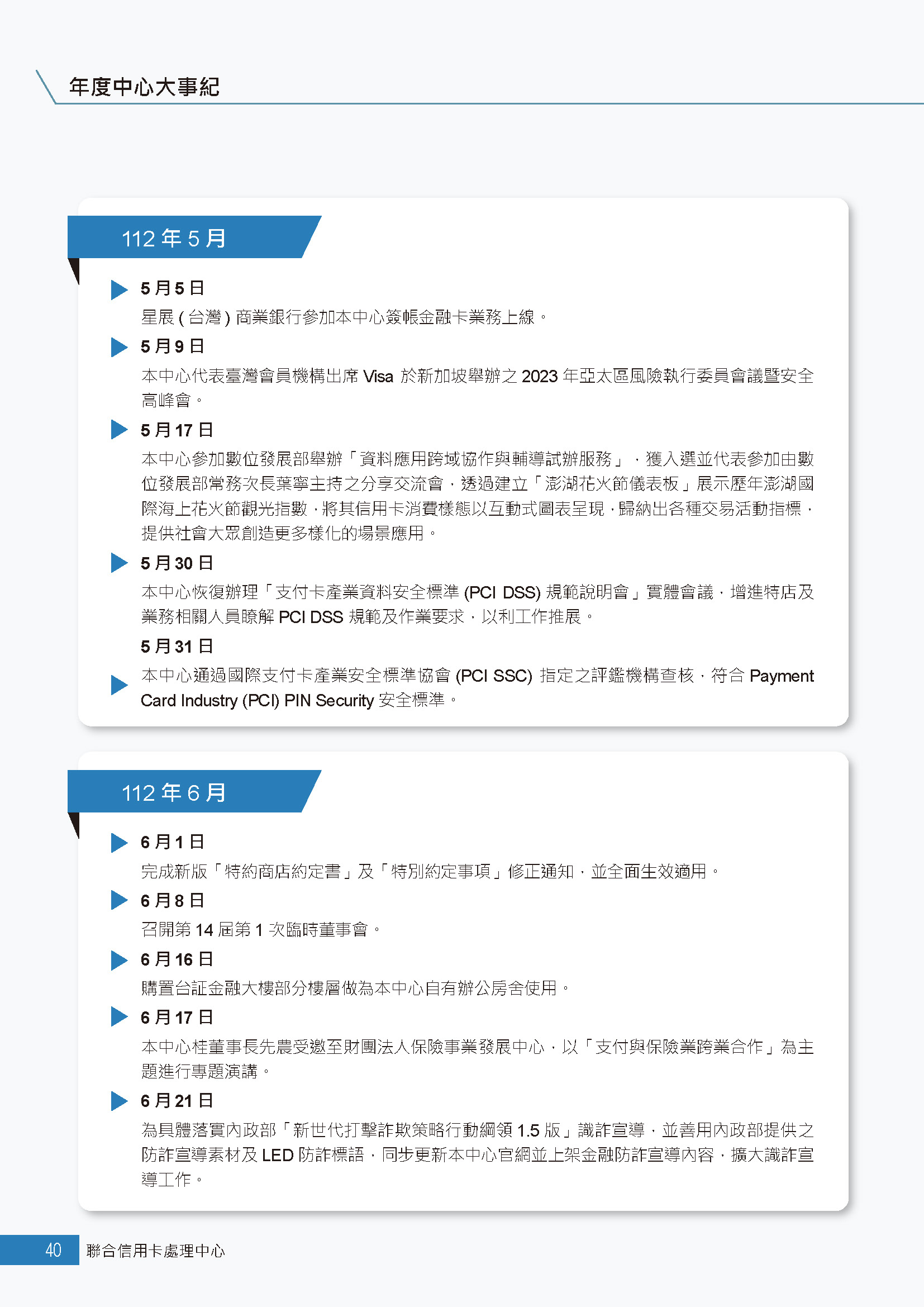 年度中心大事紀

112 年 5 月

5 月 5 日
星展 ( 台灣 ) 商業銀行參加本中心簽帳金融卡業務上線。

5 月 9 日
本中心代表臺灣會員機構出席 Visa 於新加坡舉辦之 2023 年亞太區風險執行委員會議暨安全高峰會。

5 月 17 日
本中心參加數位發展部舉辦「資料應用跨域協作與輔導試辦服務」，獲入選並代表參加由數位發展部常務次長葉寧主持之分享交流會，透過建立「澎湖花火節儀表板」展示歷年澎湖國際海上花火節觀光指數，將其信用卡消費樣態以互動式圖表呈現，歸納出各種交易活動指標，提供社會大眾創造更多樣化的場景應用。

5 月 30 日
本中心恢復辦理「支付卡產業資料安全標準 (PCI DSS) 規範說明會」實體會議，增進特店及業務相關人員瞭解 PCI DSS 規範及作業要求，以利工作推展。

5 月 31 日
本中心通過國際支付卡產業安全標準協會 (PCI SSC) 指定之評鑑機構查核，符合 Payment Card Industry (PCI) PIN Security 安全標準。

112 年 6 月

6 月 1 日
完成新版「特約商店約定書」及「特別約定事項」修正通知，並全面生效適用。

6 月 8 日
召開第 14 屆第 1 次臨時董事會。

6 月 16 日
購置台証金融大樓部分樓層做為本中心自有辦公房舍使用。

6 月 17 日
本中心桂董事長先農受邀至財團法人保險事業發展中心，以「支付與保險業跨業合作」為主題進行專題演講。

6 月 21 日
為具體落實內政部「新世代打擊詐欺策略行動綱領 1.5 版」識詐宣導，並善用內政部提供之防詐宣導素材及 LED 防詐標語，同步更新本中心官網並上架金融防詐宣導內容，擴大識詐宣導工作。

40 聯合信用卡處理中心